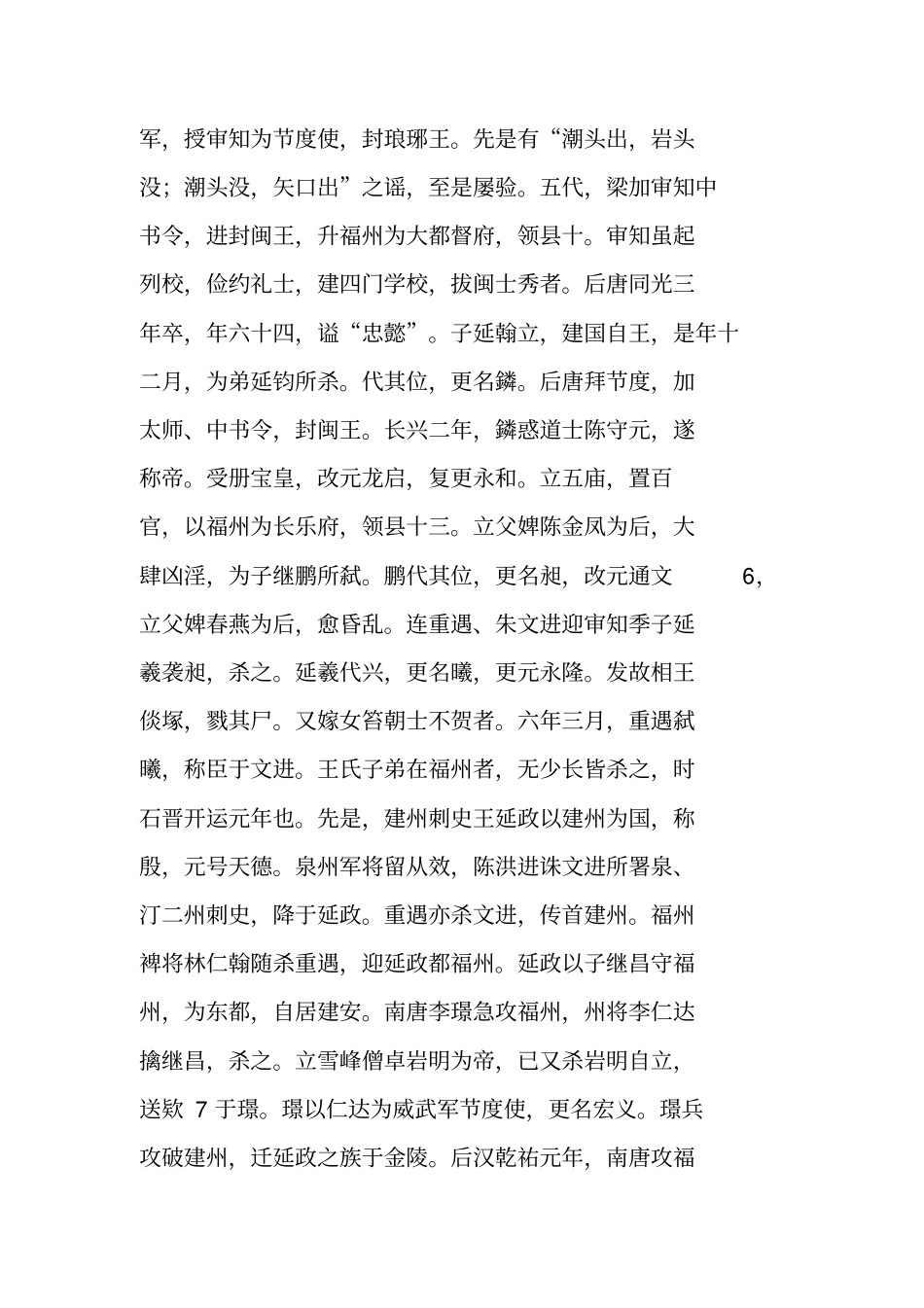 军，授审知为节度使，封琅琊王。先是有“潮头出，岩头没；潮头没，矢口出”之谣，至是屡验。五代，梁加审知中书令，进封闽王，升福州为大都督府，领县十。审知虽起列校，俭约礼士，建四门学校，拔闽士秀者。后唐同光三年卒，年六十四，谥“忠懿”。子延翰立，建国自王，是年十二月，为弟延钧所杀。代其位，更名鏻。后唐拜节度，加太师、中书令，封闽王。长兴二年，鏻惑道士陈守元，遂称帝。受册宝皇，改元龙启，复更永和。立五庙，置百官，以福州为长乐府，领县十三。立父婢陈金凤为后，大肆凶淫，为子继鹏所弑。鹏代其位，更名昶，改元通文 6，立父婢春燕为后，愈昏乱。连重遇、朱文进迎审知季子延羲袭昶，杀之。延羲代兴，更名曦，更元永隆。发故相王倓塚，戮其尸。又嫁女笞朝士不贺者。六年三月，重遇弑曦，称臣于文进。王氏子弟在福州者，无少长皆杀之，时石晋开运元年也。先是，建州刺史王延政以建州为国，称殷，元号天德。泉州军将留从效，陈洪进诛文进所署泉、汀二州刺史，降于延政。重遇亦杀文进，传首建州。福州裨将林仁翰随杀重遇，迎延政都福州。延政以子继昌守福州，为东都，自居建安。南唐李璟急攻福州，州将李仁达擒继昌，杀之。立雪峰僧卓岩明为帝，已又杀岩明自立，送欵 7 于璟。璟以仁达为威武军节度使，更名宏义。璟兵攻破建州，迁延政之族于金陵。后汉乾祐元年，南唐攻福